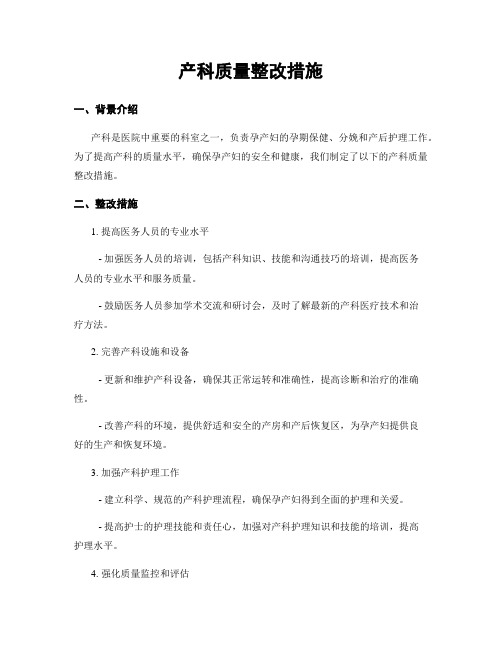 产科质量整改措施

一、背景介绍

产科是医院中重要的科室之一，负责孕产妇的孕期保健、分娩和产后护理工作。为了提高产科的质量水平，确保孕产妇的安全和健康，我们制定了以下的产科质量整改措施。

二、整改措施

1. 提高医务人员的专业水平

- 加强医务人员的培训，包括产科知识、技能和沟通技巧的培训，提高医务人员的专业水平和服务质量。

- 鼓励医务人员参加学术交流和研讨会，及时了解最新的产科医疗技术和治疗方法。

2. 完善产科设施和设备

- 更新和维护产科设备，确保其正常运转和准确性，提高诊断和治疗的准确性。

- 改善产科的环境，提供舒适和安全的产房和产后恢复区，为孕产妇提供良好的生产和恢复环境。

3. 加强产科护理工作

- 建立科学、规范的产科护理流程，确保孕产妇得到全面的护理和关爱。

- 提高护士的护理技能和责任心，加强对产科护理知识和技能的培训，提高护理水平。

4. 强化质量监控和评估